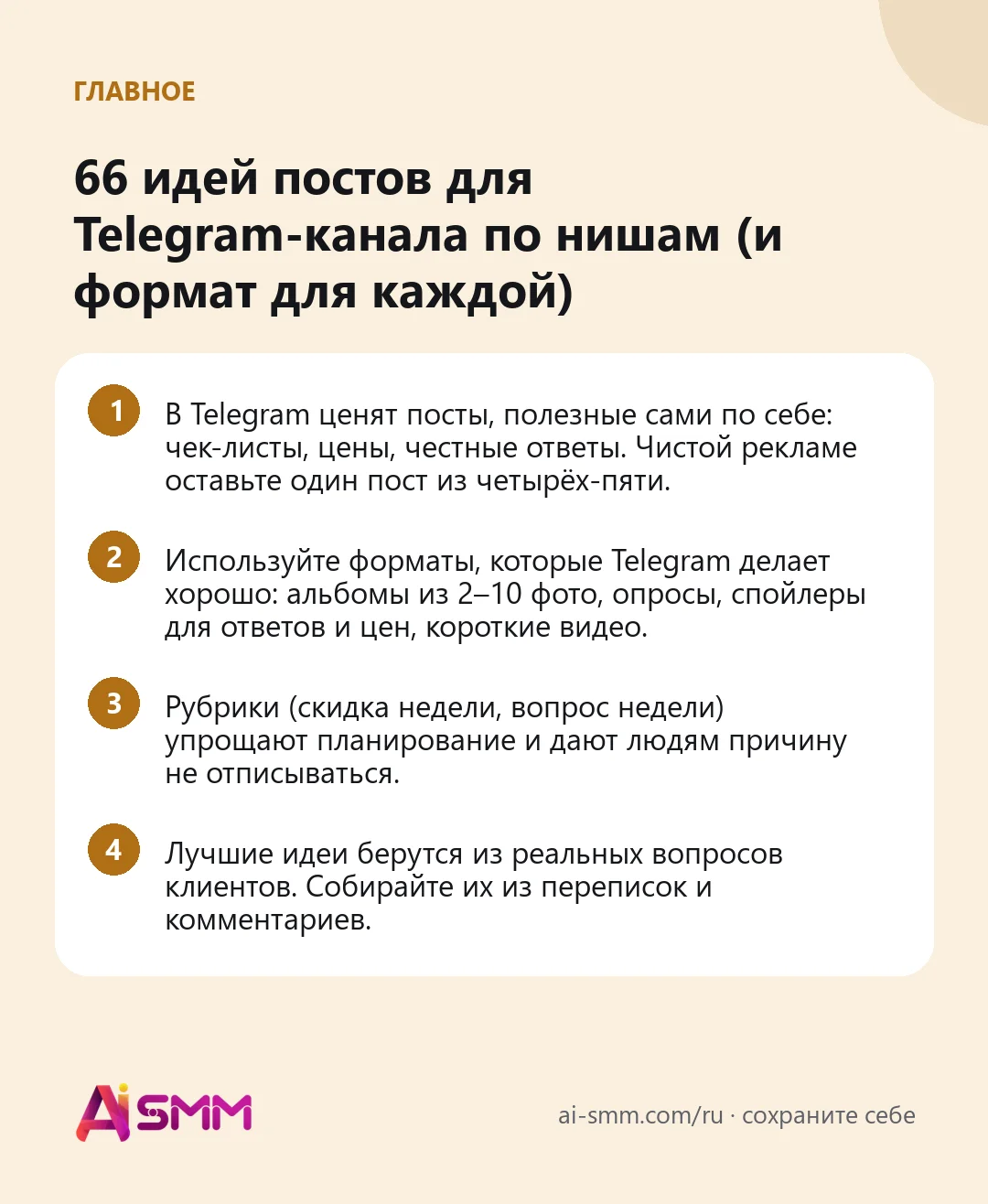 ГЛАВНОЕ

66 идей постов для Telegram-канала по нишам (и формат для каждой)

1 В Telegram ценят посты, полезные сами по себе: чек-листы, цены, честные ответы. Чистой рекламе оставьте один пост из четырёх-пяти.

2 Используйте форматы, которые Telegram делает хорошо: альбомы из 2–10 фото, опросы, спойлеры для ответов и цен, короткие видео.

3 Рубрики (скидка недели, вопрос недели) упрощают планирование и дают людям причину не отписываться.

4 Лучшие идеи берутся из реальных вопросов клиентов. Собирайте их из переписок и комментариев.

AiSMM

ai-smm.com/ru · сохраните себе